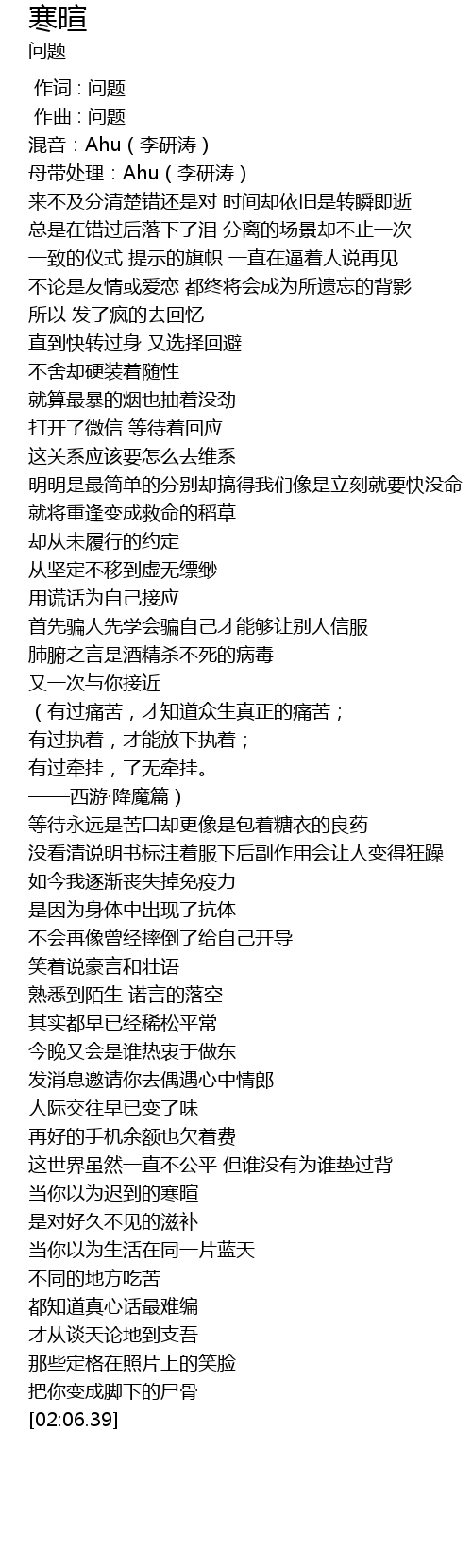 寒暄
问题

作词 : 问题
作曲 : 问题
混音：Ahu（李研涛）
母带处理：Ahu（李研涛）
来不及分清楚错还是对 时间却依旧是转瞬即逝
总是在错过后落下了泪 分离的场景却不止一次
一致的仪式 提示的旗帜 一直在逼着人说再见
不论是友情或爱恋 都终将会成为所遗忘的背影
所以 发了疯的去回忆
直到快转过身 又选择回避
不舍却硬装着随性
就算最暴的烟也抽着没劲
打开了微信 等待着回应
这关系应该要怎么去维系
明明是最简单的分别却搞得我们像是立刻就要快没命
就将重逢变成救命的稻草
却从未履行的约定
从坚定不移到虚无缥缈
用谎话为自己接应
首先骗人先学会骗自己才能够让别人信服
肺腑之言是酒精杀不死的病毒
又一次与你接近
（有过痛苦，才知道众生真正的痛苦；
有过执着，才能放下执着；
有过牵挂，了无牵挂。
——西游·降魔篇）
等待永远是苦口却更像是包着糖衣的良药
没看清说明书标注着服下后副作用会让人变得狂躁
如今我逐渐丧失掉免疫力
是因为身体中出现了抗体
不会再像曾经摔倒了给自己开导
笑着说豪言和壮语
熟悉到陌生 诺言的落空
其实都早已经稀松平常
今晚又会是谁热衷于做东
发消息邀请你去偶遇心中情郎
人际交往早已变了味
再好的手机余额也欠着费
这世界虽然一直不公平 但谁没有为谁垫过背
当你以为迟到的寒暄
是对好久不见的滋补
当你以为生活在同一片蓝天
不同的地方吃苦
都知道真心话最难编
才从谈天论地到支吾
那些定格在照片上的笑脸
把你变成脚下的尸骨
[02:06.39]